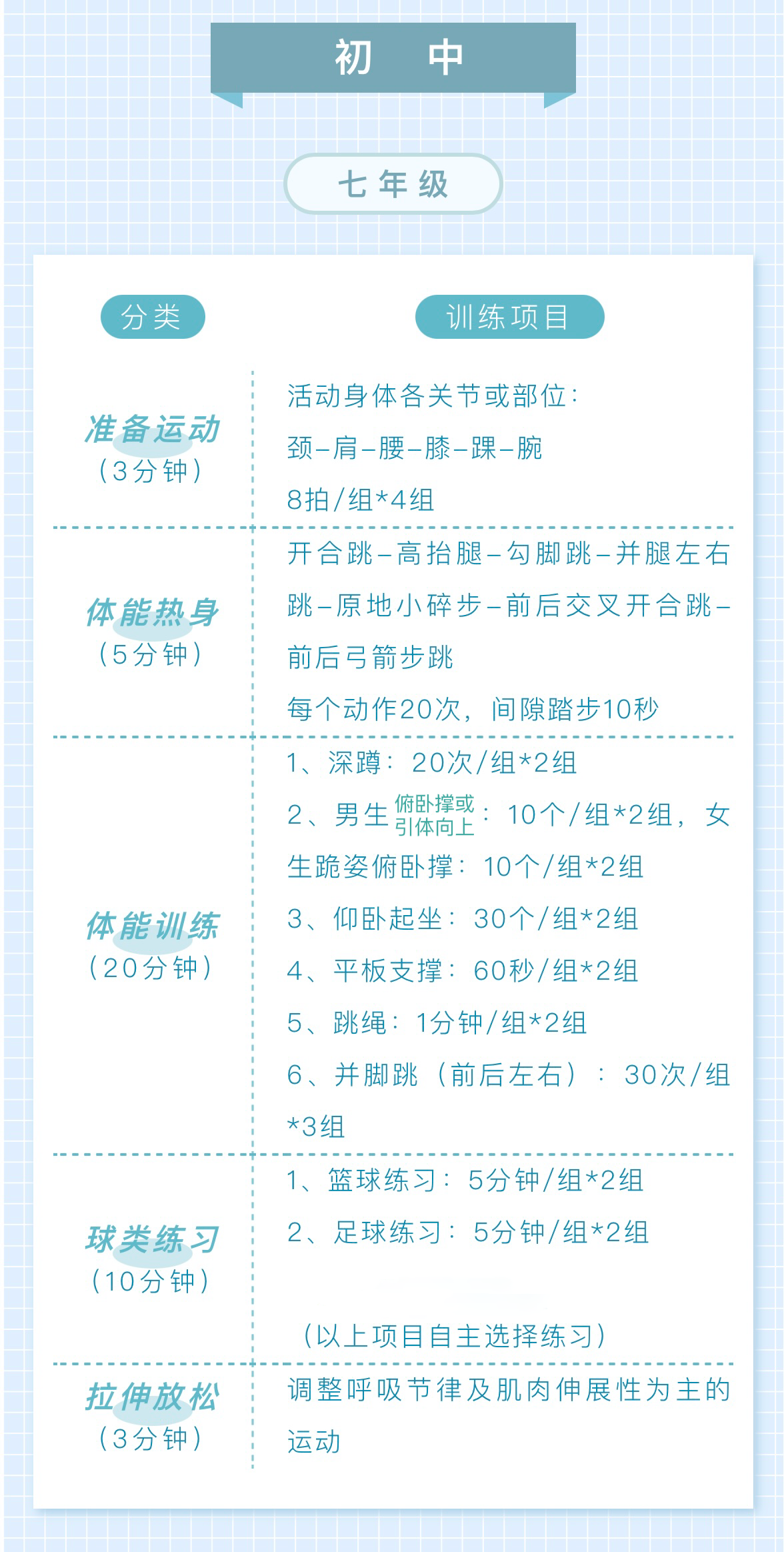 初 中

七年级

| 分类 | 训练项目 |
|---|---|
| 准备运动（3分钟） | 活动身体各关节或部位：颈–肩–腰–膝–踝–腕 8拍/组*4组 |
| 体能热身（5分钟） | 开合跳–高抬腿–勾脚跳–并腿左右跳–原地小碎步–前后交叉开合跳–前后弓箭步跳 每个动作20次，间隙踏步10秒 |
| 体能训练（20分钟） | 1、深蹲：20次/组*2组 2、男生俯卧撑或引体向上：10个/组*2组，女生跪姿俯卧撑：10个/组*2组 3、仰卧起坐：30个/组*2组 4、平板支撑：60秒/组*2组 5、跳绳：1分钟/组*2组 6、并脚跳（前后左右）：30次/组*3组 |
| 球类练习（10分钟） | 1、篮球练习：5分钟/组*2组 2、足球练习：5分钟/组*2组 （以上项目自主选择练习） |
| 拉伸放松（3分钟） | 调整呼吸节律及肌肉伸展性为主的运动 |